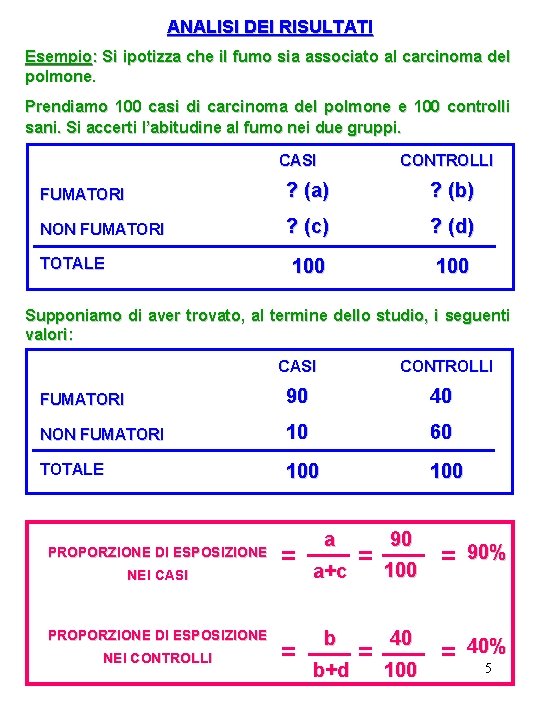 ANALISI DEI RISULTATI

Esempio: Si ipotizza che il fumo sia associato al carcinoma del polmone.

Prendiamo 100 casi di carcinoma del polmone e 100 controlli sani. Si accerti l'abitudine al fumo nei due gruppi.

| | CASI | CONTROLLI |
|---|---|---|
| FUMATORI | ? (a) | ? (b) |
| NON FUMATORI | ? (c) | ? (d) |
| TOTALE | 100 | 100 |

Supponiamo di aver trovato, al termine dello studio, i seguenti valori:

| | CASI | CONTROLLI |
|---|---|---|
| FUMATORI | 90 | 40 |
| NON FUMATORI | 10 | 60 |
| TOTALE | 100 | 100 |

PROPORZIONE DI ESPOSIZIONE NEI CASI $= \frac{a}{a+c} = \frac{90}{100} = 90\%$

PROPORZIONE DI ESPOSIZIONE NEI CONTROLLI $= \frac{b}{b+d} = \frac{40}{100} = 40\%$

5